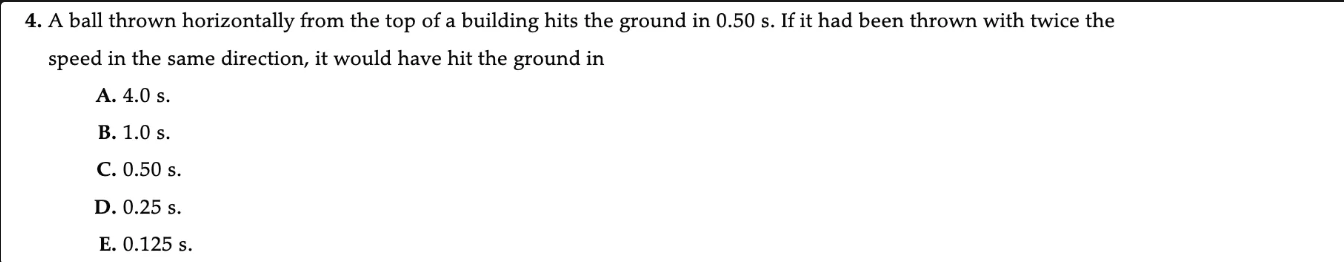 4. A ball thrown horizontally from the top of a building hits the ground in 0.50 s. If it had been thrown with twice the speed in the same direction, it would have hit the ground in

A. 4.0 s.

B. 1.0 s.

C. 0.50 s.

D. 0.25 s.

E. 0.125 s.